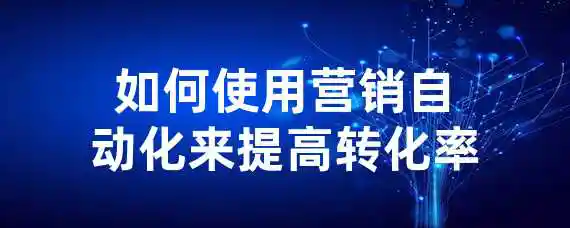 如何使用营销自动化来提高转化率